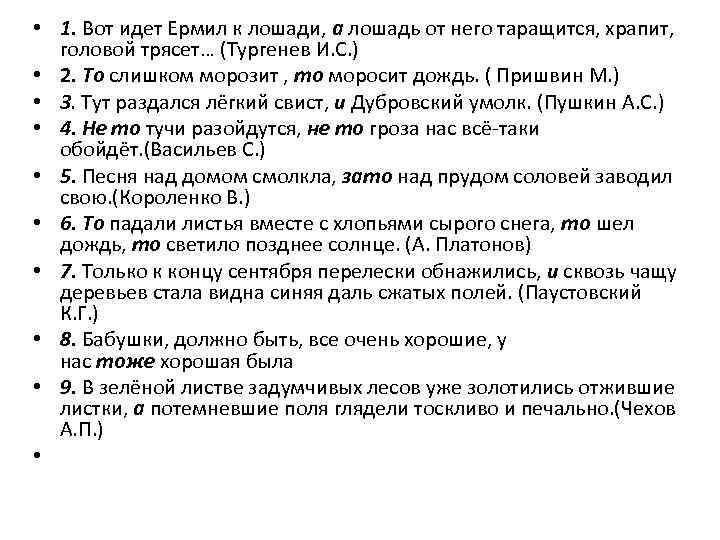 • 1. Вот идет Ермил к лошади, а лошадь от него таращится, храпит, головой трясет… (Тургенев И.С.)
• 2. То слишком морозит , то моросит дождь. ( Пришвин М.)
• 3. Тут раздался лёгкий свист, и Дубровский умолк. (Пушкин А.С.)
• 4. Не то тучи разойдутся, не то гроза нас всё-таки обойдёт.(Васильев С.)
• 5. Песня над домом смолкла, зато над прудом соловей заводил свою.(Короленко В.)
• 6. То падали листья вместе с хлопьями сырого снега, то шел дождь, то светило позднее солнце. (А. Платонов)
• 7. Только к концу сентября перелески обнажились, и сквозь чащу деревьев стала видна синяя даль сжатых полей. (Паустовский К.Г.)
• 8. Бабушки, должно быть, все очень хорошие, у нас тоже хорошая была
• 9. В зелёной листве задумчивых лесов уже золотились отжившие листки, а потемневшие поля глядели тоскливо и печально.(Чехов А.П.)
•